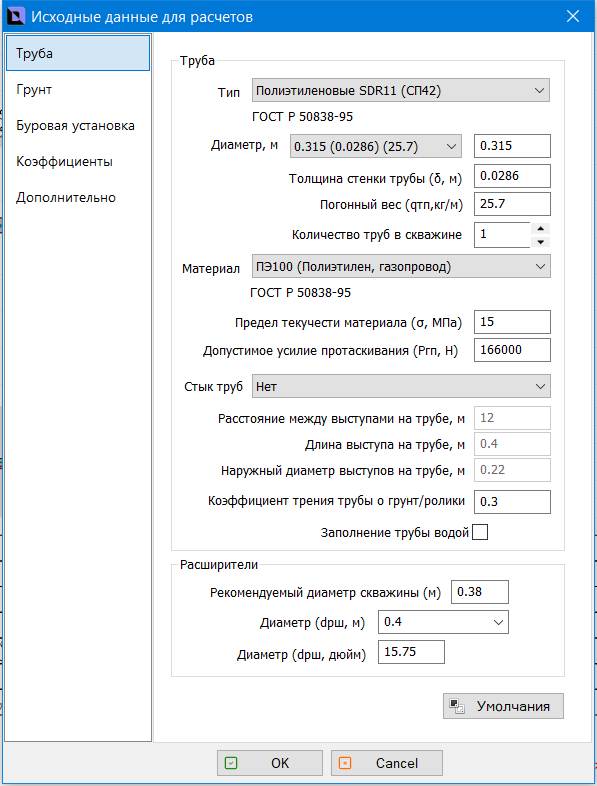 Исходные данные для расчетов

Труба
Грунт
Буровая установка
Коэффициенты
Дополнительно

Труба

Тип Полиэтиленовые SDR11 (СП42)

ГОСТ Р 50838-95

Диаметр, м 0.315 (0.0286) (25.7) 0.315

Толщина стенки трубы (δ, м) 0.0286

Погонный вес (qтп,кг/м) 25.7

Количество труб в скважине 1

Материал ПЭ100 (Полиэтилен, газопровод)

ГОСТ Р 50838-95

Предел текучести материала (σ, МПа) 15

Допустимое усилие протаскивания (Ргп, Н) 166000

Стык труб Нет

Расстояние между выступами на трубе, м 12

Длина выступа на трубе, м 0.4

Наружный диаметр выступов на трубе, м 0.22

Коэффициент трения трубы о грунт/ролики 0.3

Заполнение трубы водой

Расширители

Рекомендуемый диаметр скважины (м) 0.38

Диаметр (dрш, м) 0.4

Диаметр (dрш, дюйм) 15.75

Умолчания

OK

Cancel